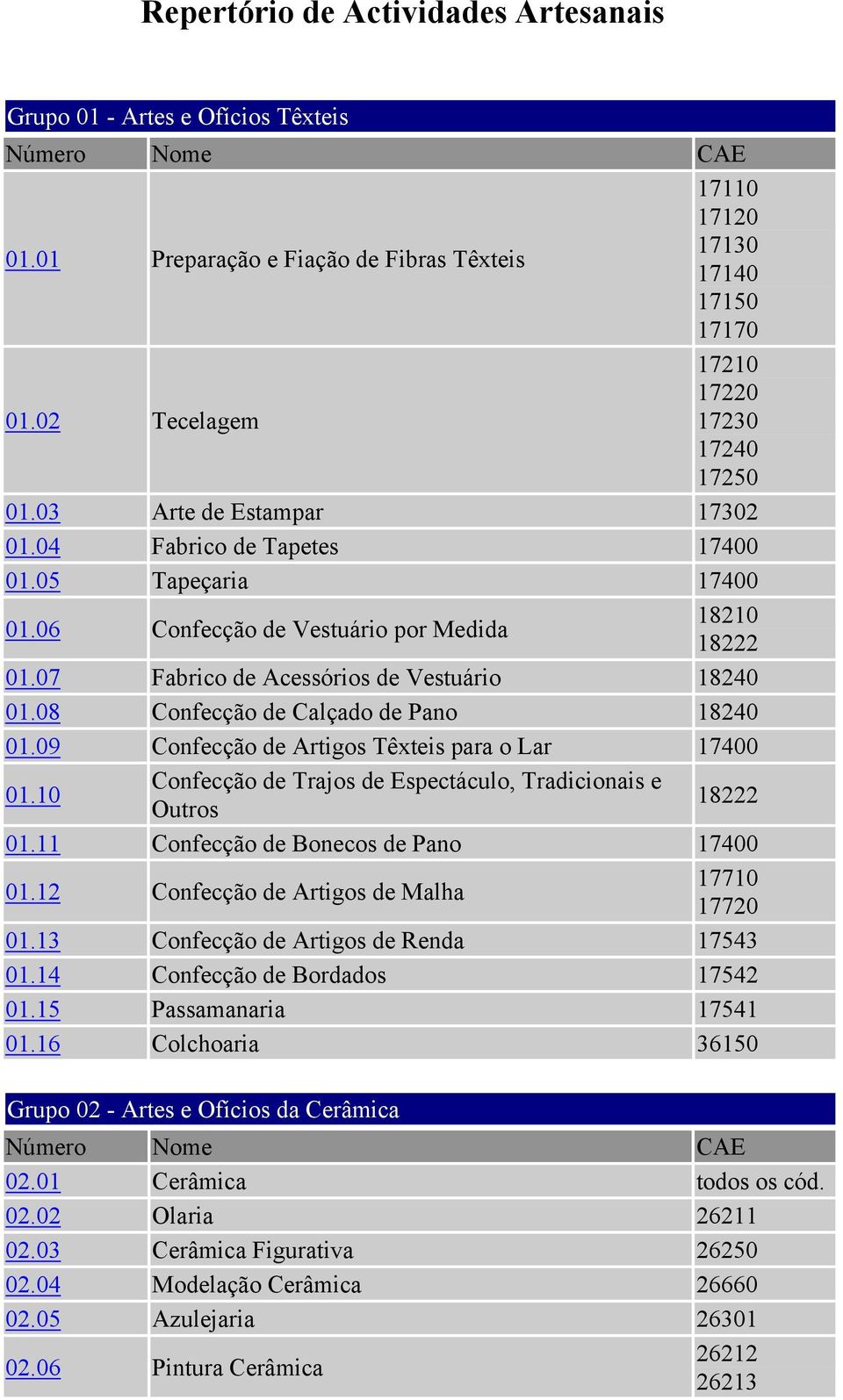 Repertório de Actividades Artesanais

Grupo 01 - Artes e Ofícios Têxteis

| Número | Nome | CAE |
|---|---|---|
| 01.01 | Preparação e Fiação de Fibras Têxteis | 17110 17120 17130 17140 17150 17170 |
| 01.02 | Tecelagem | 17210 17220 17230 17240 17250 |
| 01.03 | Arte de Estampar | 17302 |
| 01.04 | Fabrico de Tapetes | 17400 |
| 01.05 | Tapeçaria | 17400 |
| 01.06 | Confecção de Vestuário por Medida | 18210 18222 |
| 01.07 | Fabrico de Acessórios de Vestuário | 18240 |
| 01.08 | Confecção de Calçado de Pano | 18240 |
| 01.09 | Confecção de Artigos Têxteis para o Lar | 17400 |
| 01.10 | Confecção de Trajos de Espectáculo, Tradicionais e Outros | 18222 |
| 01.11 | Confecção de Bonecos de Pano | 17400 |
| 01.12 | Confecção de Artigos de Malha | 17710 17720 |
| 01.13 | Confecção de Artigos de Renda | 17543 |
| 01.14 | Confecção de Bordados | 17542 |
| 01.15 | Passamanaria | 17541 |
| 01.16 | Colchoaria | 36150 |

Grupo 02 - Artes e Ofícios da Cerâmica

| Número | Nome | CAE |
|---|---|---|
| 02.01 | Cerâmica | todos os cód. |
| 02.02 | Olaria | 26211 |
| 02.03 | Cerâmica Figurativa | 26250 |
| 02.04 | Modelação Cerâmica | 26660 |
| 02.05 | Azulejaria | 26301 |
| 02.06 | Pintura Cerâmica | 26212 26213 |